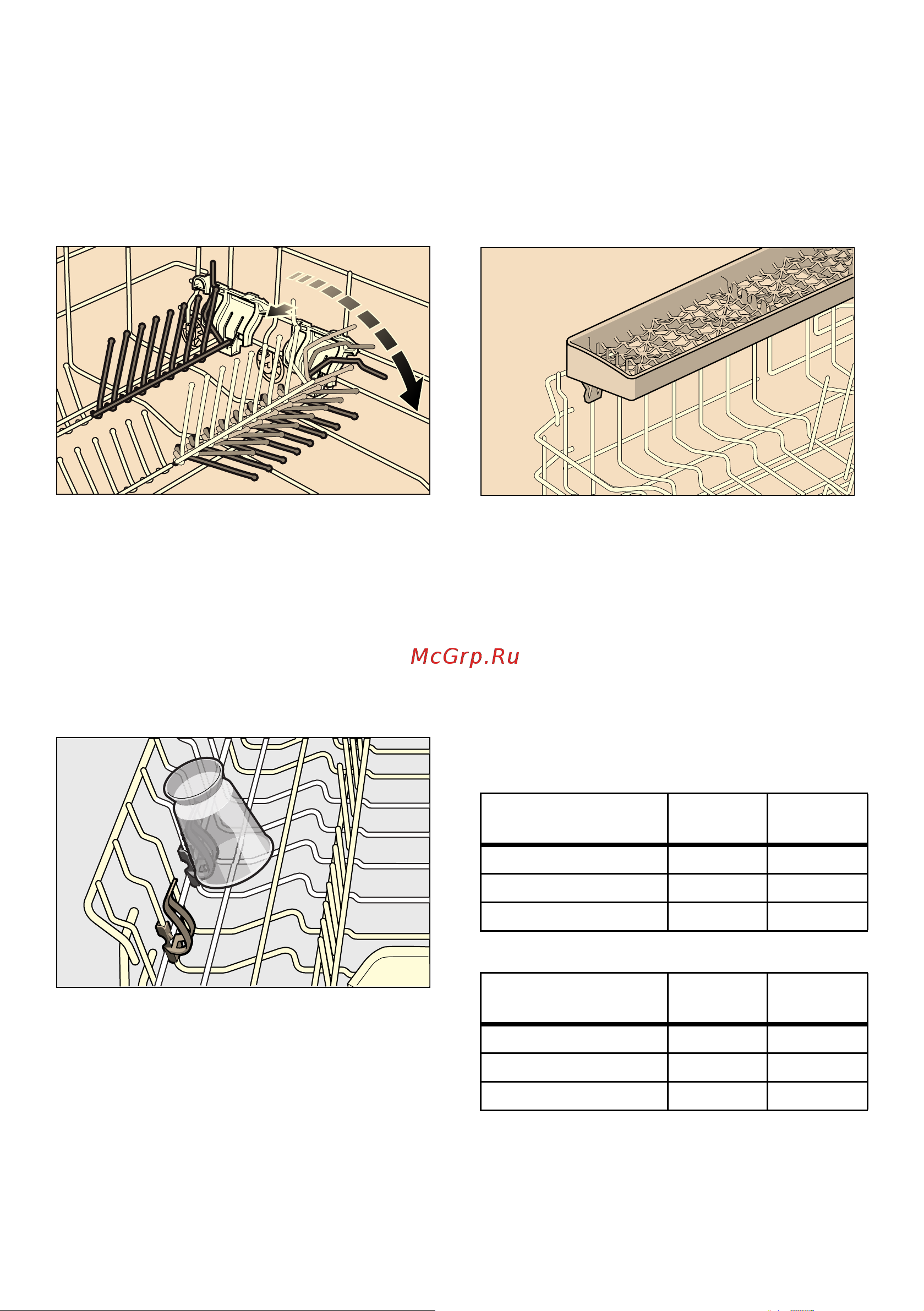 McGrp.Ru